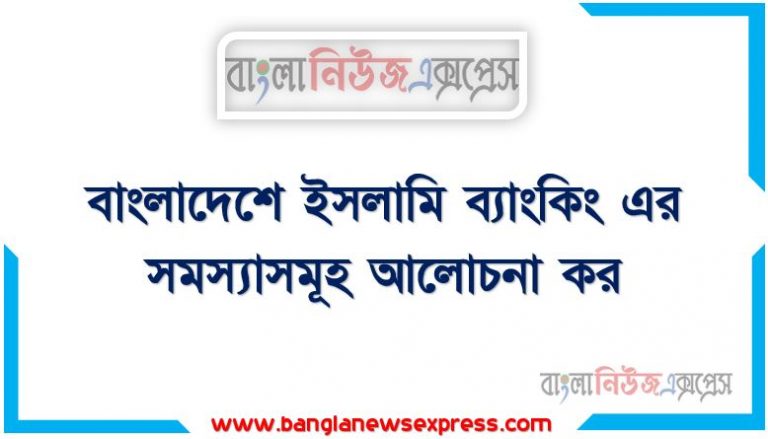 বাংলানিউজএক্সপ্রেস

বাংলাদেশে ইসলামি ব্যাংকিং এর সমস্যাসমূহ আলোচনা কর

বাংলানিউজএক্সপ্রেস

www.banglanewsexpress.com